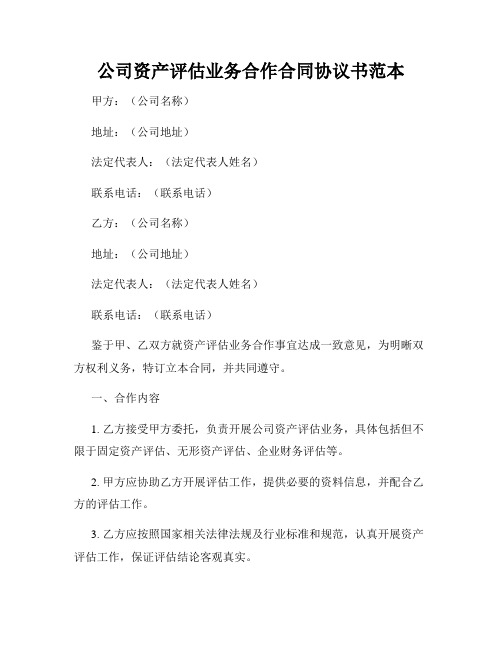 公司资产评估业务合作合同协议书范本

甲方：（公司名称）

地址：（公司地址）

法定代表人：（法定代表人姓名）

联系电话：（联系电话）

乙方：（公司名称）

地址：（公司地址）

法定代表人：（法定代表人姓名）

联系电话：（联系电话）

鉴于甲、乙双方就资产评估业务合作事宜达成一致意见，为明晰双方权利义务，特订立本合同，并共同遵守。

一、合作内容

1. 乙方接受甲方委托，负责开展公司资产评估业务，具体包括但不限于固定资产评估、无形资产评估、企业财务评估等。

2. 甲方应协助乙方开展评估工作，提供必要的资料信息，并配合乙方的评估工作。

3. 乙方应按照国家相关法律法规及行业标准和规范，认真开展资产评估工作，保证评估结论客观真实。